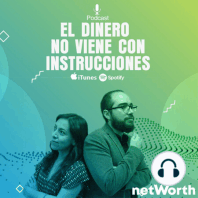 Podcast
EL DINERO NO VIENE CON INSTRUCCIONES
iTunes Spotify
netWorth